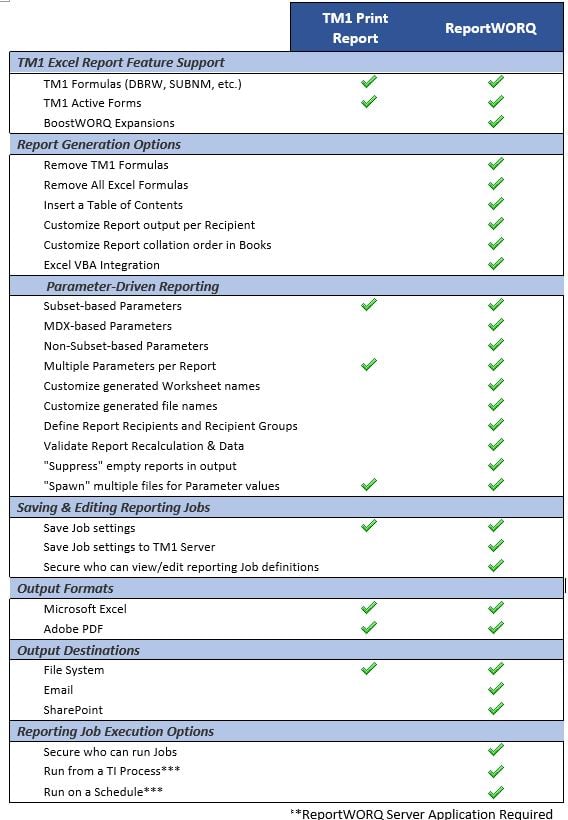 | | TM1 Print Report | ReportWORQ |
|---|---|---|
| **TM1 Excel Report Feature Support** | | |
| TM1 Formulas (DBRW, SUBNM, etc.) | ✓ | ✓ |
| TM1 Active Forms | ✓ | ✓ |
| BoostWORQ Expansions | | ✓ |
| **Report Generation Options** | | |
| Remove TM1 Formulas | | ✓ |
| Remove All Excel Formulas | | ✓ |
| Insert a Table of Contents | | ✓ |
| Customize Report output per Recipient | | ✓ |
| Customize Report collation order in Books | | ✓ |
| Excel VBA Integration | | ✓ |
| **Parameter-Driven Reporting** | | |
| Subset-based Parameters | ✓ | ✓ |
| MDX-based Parameters | | ✓ |
| Non-Subset-based Parameters | | ✓ |
| Multiple Parameters per Report | ✓ | ✓ |
| Customize generated Worksheet names | | ✓ |
| Customize generated file names | | ✓ |
| Define Report Recipients and Recipient Groups | | ✓ |
| Validate Report Recalculation & Data | | ✓ |
| "Suppress" empty reports in output | | ✓ |
| "Spawn" multiple files for Parameter values | ✓ | ✓ |
| **Saving & Editing Reporting Jobs** | | |
| Save Job settings | ✓ | ✓ |
| Save Job settings to TM1 Server | | ✓ |
| Secure who can view/edit reporting Job definitions | | ✓ |
| **Output Formats** | | |
| Microsoft Excel | ✓ | ✓ |
| Adobe PDF | ✓ | ✓ |
| **Output Destinations** | | |
| File System | ✓ | ✓ |
| Email | | ✓ |
| SharePoint | | ✓ |
| **Reporting Job Execution Options** | | |
| Secure who can run Jobs | | ✓ |
| Run from a TI Process*** | | ✓ |
| Run on a Schedule*** | | ✓ |

**ReportWORQ Server Application Required